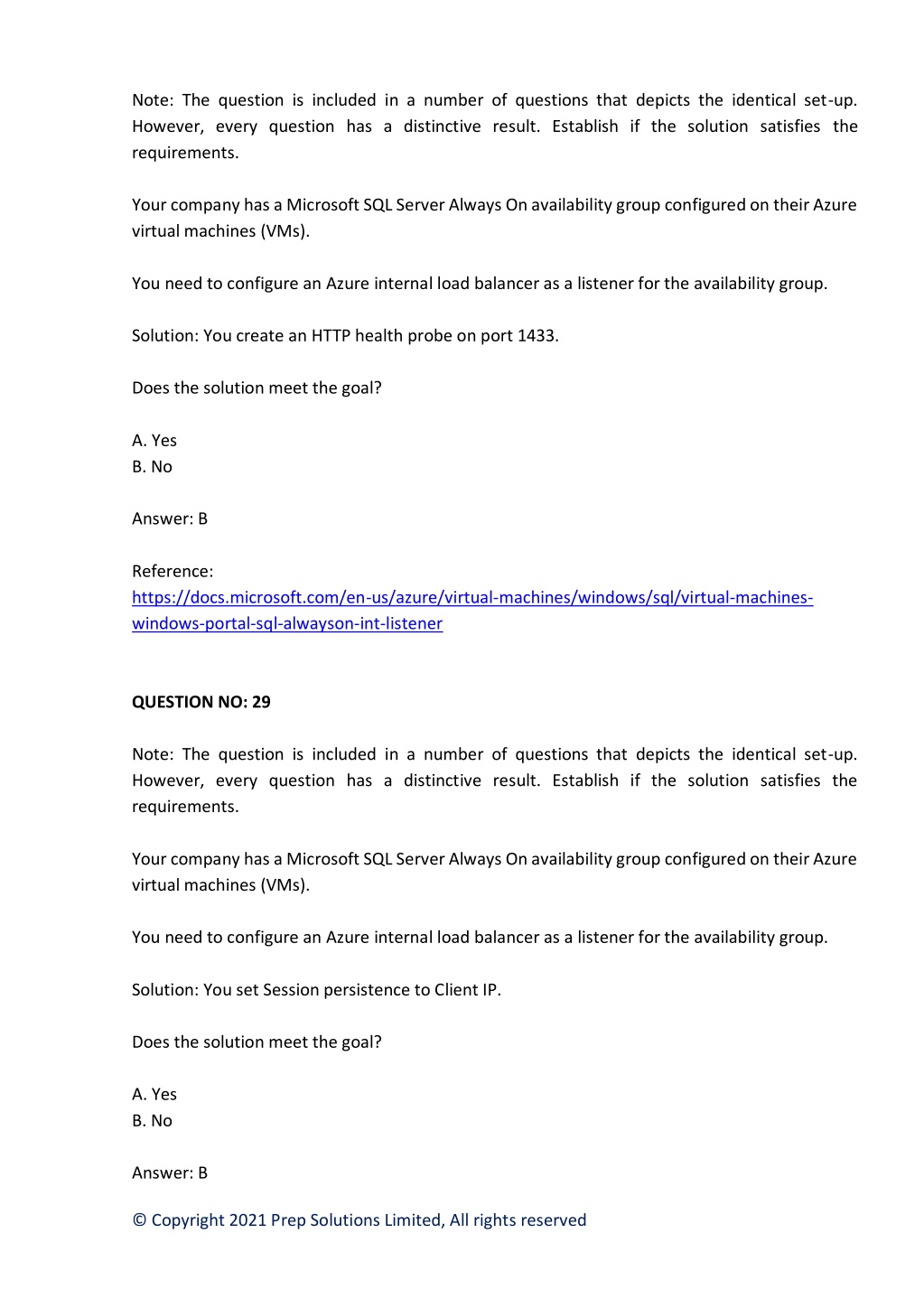 Note: The question is included in a number of questions that depicts the identical set-up. However, every question has a distinctive result. Establish if the solution satisfies the requirements.

Your company has a Microsoft SQL Server Always On availability group configured on their Azure virtual machines (VMs).

You need to configure an Azure internal load balancer as a listener for the availability group.

Solution: You create an HTTP health probe on port 1433.

Does the solution meet the goal?

A. Yes
B. No

Answer: B

Reference:
https://docs.microsoft.com/en-us/azure/virtual-machines/windows/sql/virtual-machines-windows-portal-sql-alwayson-int-listener

QUESTION NO: 29

Note: The question is included in a number of questions that depicts the identical set-up. However, every question has a distinctive result. Establish if the solution satisfies the requirements.

Your company has a Microsoft SQL Server Always On availability group configured on their Azure virtual machines (VMs).

You need to configure an Azure internal load balancer as a listener for the availability group.

Solution: You set Session persistence to Client IP.

Does the solution meet the goal?

A. Yes
B. No

Answer: B

© Copyright 2021 Prep Solutions Limited, All rights reserved